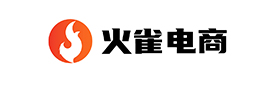 火雀电商